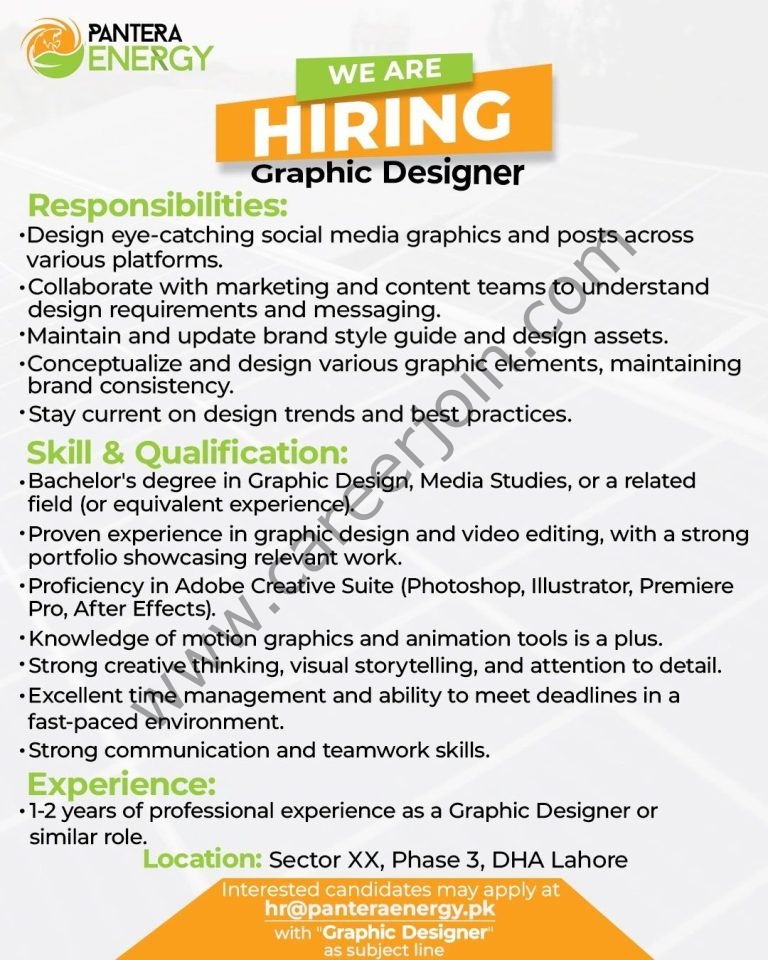 PANTERA
ENERGY

WE ARE
HIRING
Graphic Designer

Responsibilities:
• Design eye-catching social media graphics and posts across various platforms.
• Collaborate with marketing and content teams to understand design requirements and messaging.
• Maintain and update brand style guide and design assets.
• Conceptualize and design various graphic elements, maintaining brand consistency.
• Stay current on design trends and best practices.

Skill & Qualification:
• Bachelor's degree in Graphic Design, Media Studies, or a related field (or equivalent experience).
• Proven experience in graphic design and video editing, with a strong portfolio showcasing relevant work.
• Proficiency in Adobe Creative Suite (Photoshop, Illustrator, Premiere Pro, After Effects).
• Knowledge of motion graphics and animation tools is a plus.
• Strong creative thinking, visual storytelling, and attention to detail.
• Excellent time management and ability to meet deadlines in a fast-paced environment.
• Strong communication and teamwork skills.

Experience:
• 1-2 years of professional experience as a Graphic Designer or similar role.

Location: Sector XX, Phase 3, DHA Lahore

Interested candidates may apply at
hr@panteraenergy.pk
with "Graphic Designer"
as subject line

www.careerjoin.com